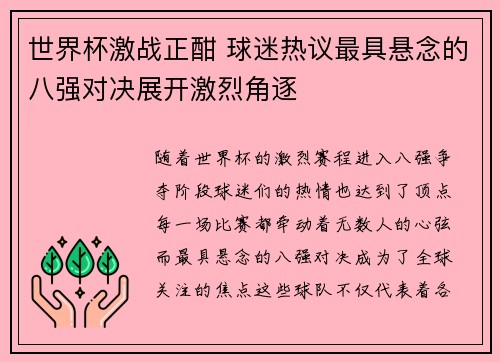 世界杯激战正酣 球迷热议最具悬念的八强对决展开激烈角逐

随着世界杯的激烈赛程进入八强争夺阶段球迷们的热情也达到了顶点每一场比赛都牵动着无数人的心弦而最具悬念的八强对决成为了全球关注的焦点这些球队不仅代表着各